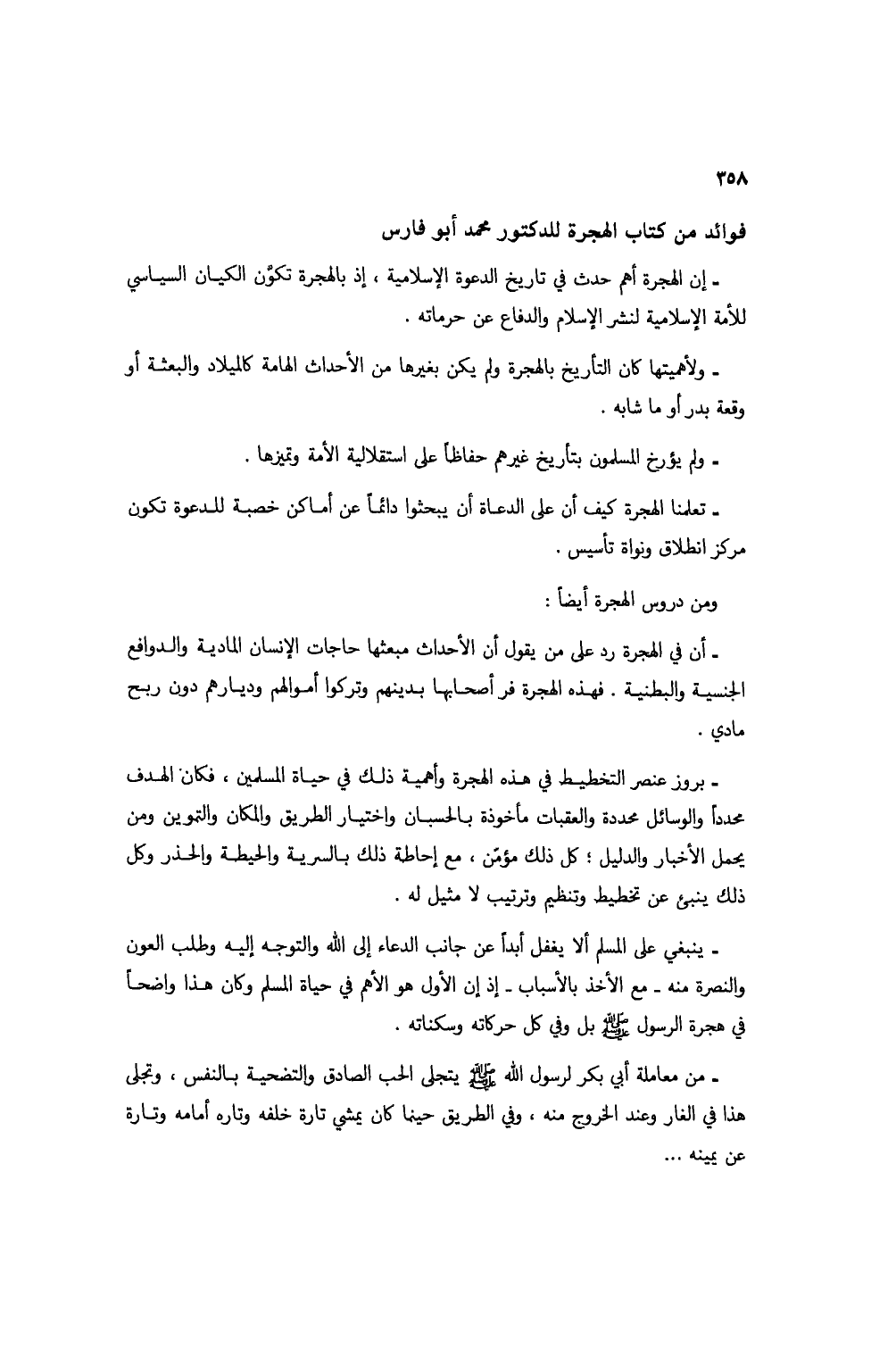 ٣٥٨

فوائد من كتاب الهجرة للدكتور محمد أبو فارس

ـ إن الهجرة أهم حدث في تاريخ الدعوة الإسلامية ، إذ بالهجرة تكوّن الكيان السياسي للأمة الإسلامية لنشر الإسلام والدفاع عن حرماته .

ـ ولأهميتها كان التأريخ بالهجرة ولم يكن بغيرها من الأحداث الهامة كالميلاد والبعثة أو وقعة بدر أو ما شابه .

ـ ولم يؤرخ المسلمون بتأريخ غيرهم حفاظاً على استقلالية الأمة وتميزها .

ـ تعلمنا الهجرة كيف أن على الدعاة أن يبحثوا دائماً عن أماكن خصبة للدعوة تكون مركز انطلاق ونواة تأسيس .

ومن دروس الهجرة أيضاً :

ـ أن في الهجرة رد على من يقول أن الأحداث مبعثها حاجات الإنسان المادية والدوافع الجنسية والبطنية . فهذه الهجرة فر أصحابها بدينهم وتركوا أموالهم وديارهم دون ربح مادي .

ـ بروز عنصر التخطيط في هذه الهجرة وأهمية ذلك في حياة المسلمين ، فكان الهدف محدداً والوسائل محددة والعقبات مأخوذة بالحسبان واختيار الطريق والمكان والتموين ومن يحمل الأخبار والدليل ؛ كل ذلك مؤمّن ، مع إحاطة ذلك بالسرية والحيطة والحذر وكل ذلك ينبئ عن تخطيط وتنظيم وترتيب لا مثيل له .

ـ ينبغي على المسلم ألا يغفل أبداً عن جانب الدعاء إلى الله والتوجه إليه وطلب العون والنصرة منه ـ مع الأخذ بالأسباب ـ إذ إن الأول هو الأهم في حياة المسلم وكان هذا واضحاً في هجرة الرسول ﷺ بل وفي كل حركاته وسكناته .

ـ من معاملة أبي بكر لرسول الله ﷺ يتجلى الحب الصادق والتضحية بالنفس ، وتجلى هذا في الغار وعند الخروج منه ، وفي الطريق حينما كان يمشي تارة خلفه وتاره أمامه وتارة عن يمينه ...